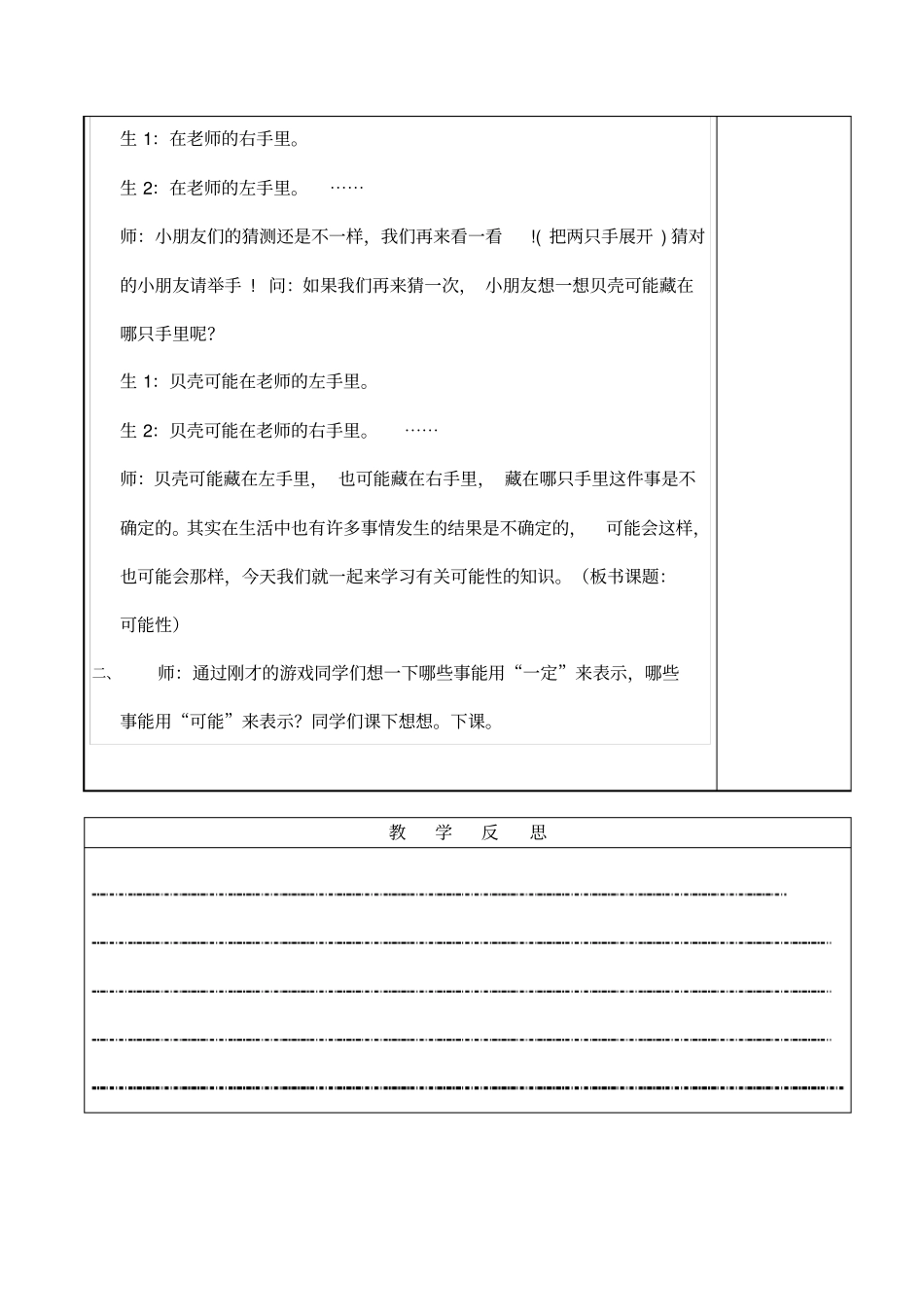 生 1：在老师的右手里。

生 2：在老师的左手里。 ……

师：小朋友们的猜测还是不一样，我们再来看一看 !( 把两只手展开 ) 猜对的小朋友请举手 ！ 问：如果我们再来猜一次， 小朋友想一想贝壳可能藏在哪只手里呢？

生 1：贝壳可能在老师的左手里。

生 2：贝壳可能在老师的右手里。 ……

师：贝壳可能藏在左手里， 也可能藏在右手里， 藏在哪只手里这件事是不确定的。其实在生活中也有许多事情发生的结果是不确定的， 可能会这样，也可能会那样，今天我们就一起来学习有关可能性的知识。（板书课题：可能性）

二、 师：通过刚才的游戏同学们想一下哪些事能用“一定”来表示，哪些事能用“可能”来表示？同学们课下想想。下课。

教 学 反 思